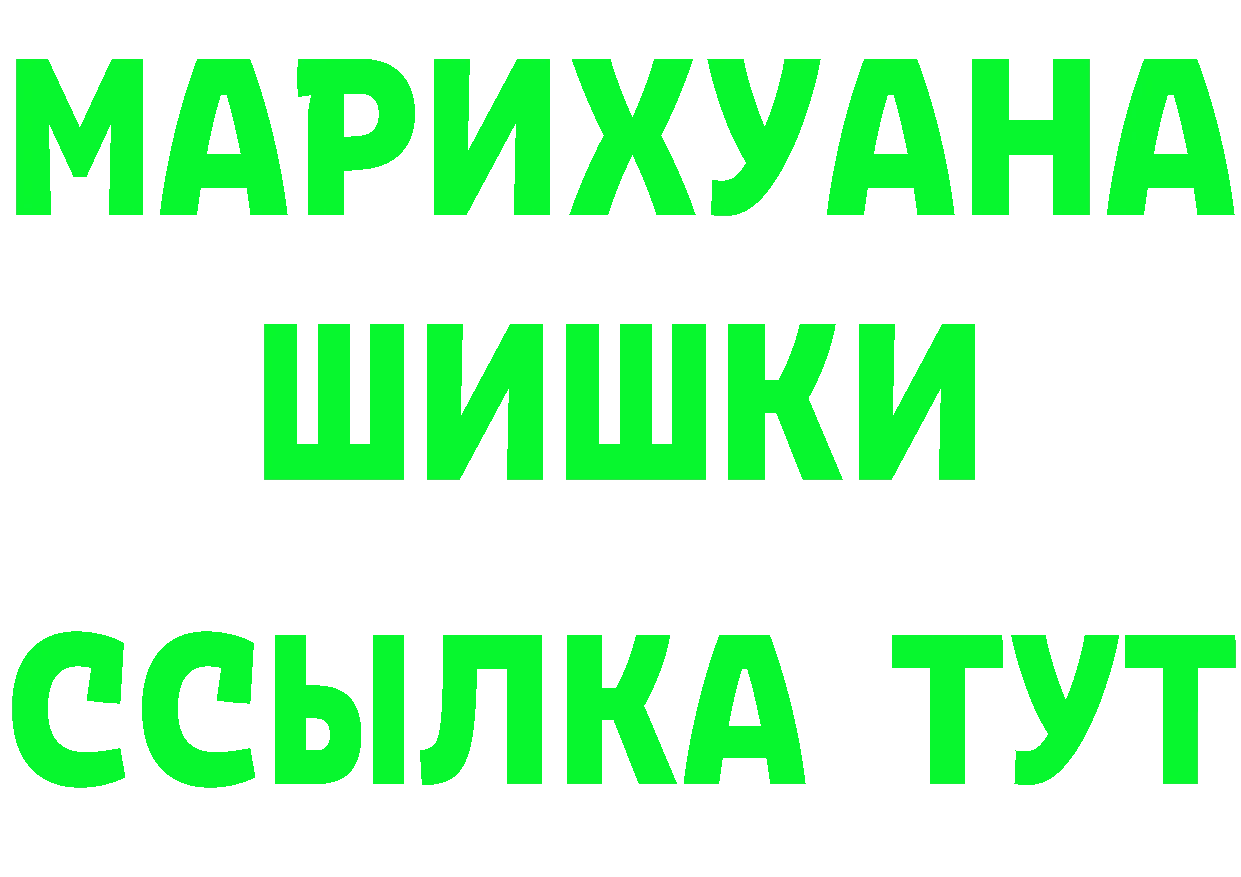 МАРИХУАНА ШИШКИ

ССЫЛКА ТУТ